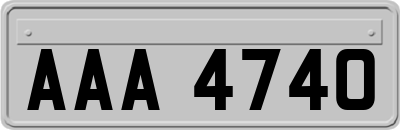 AAA 4740